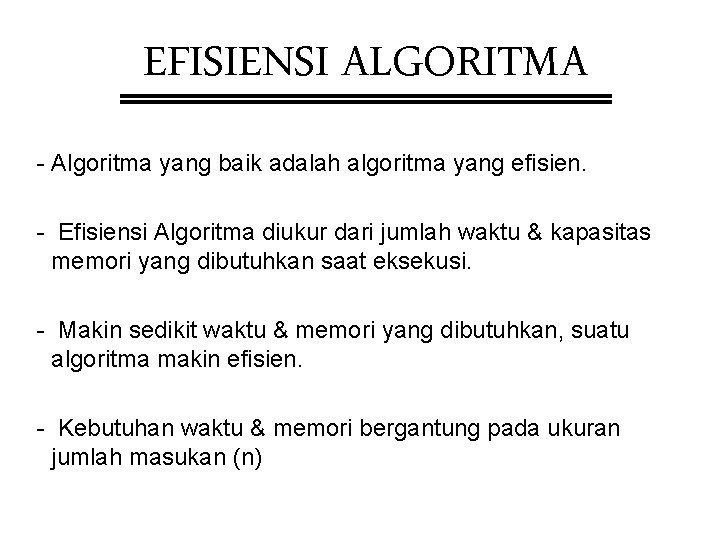 EFISIENSI ALGORITMA

- Algoritma yang baik adalah algoritma yang efisien.

- Efisiensi Algoritma diukur dari jumlah waktu & kapasitas memori yang dibutuhkan saat eksekusi.

- Makin sedikit waktu & memori yang dibutuhkan, suatu algoritma makin efisien.

- Kebutuhan waktu & memori bergantung pada ukuran jumlah masukan (n)